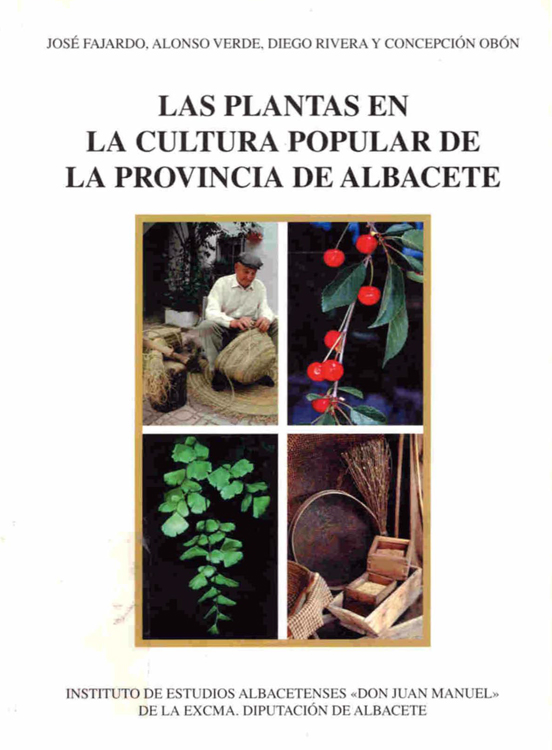 JOSÉ FAJARDO, ALONSO VERDE, DIEGO RIVERA Y CONCEPCIÓN OBÓN

LAS PLANTAS EN
LA CULTURA POPULAR DE
LA PROVINCIA DE ALBACETE

INSTITUTO DE ESTUDIOS ALBACETENSES «DON JUAN MANUEL»
DE LA EXCMA. DIPUTACIÓN DE ALBACETE